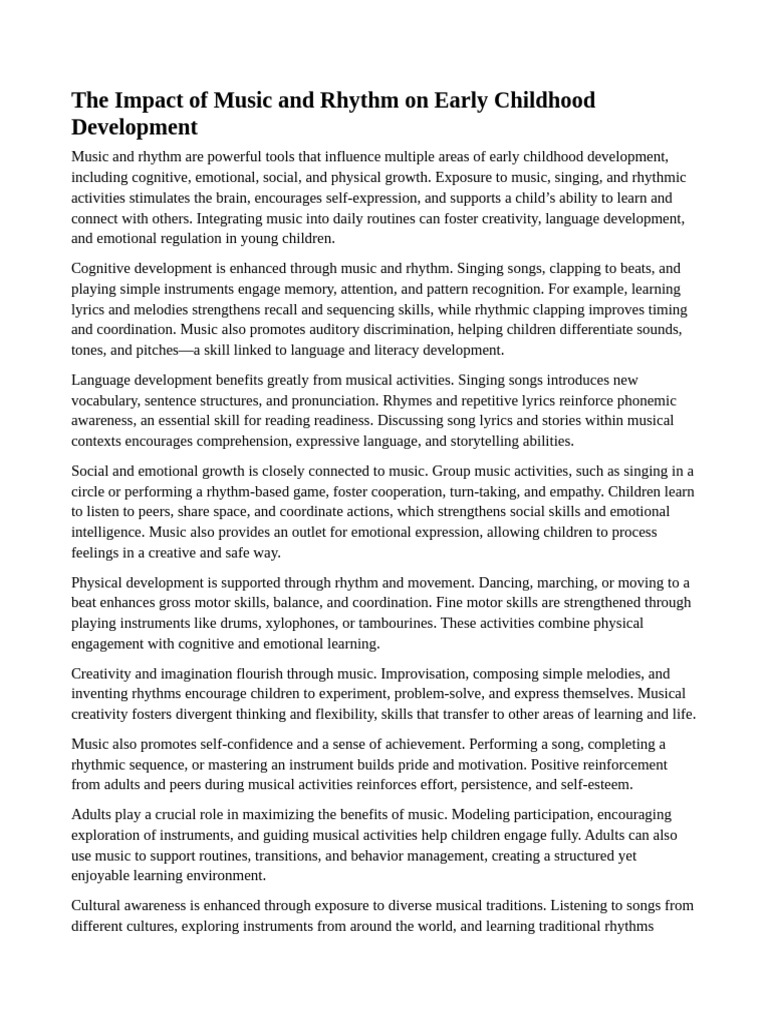 The Impact of Music and Rhythm on Early Childhood Development

Music and rhythm are powerful tools that influence multiple areas of early childhood development, including cognitive, emotional, social, and physical growth. Exposure to music, singing, and rhythmic activities stimulates the brain, encourages self-expression, and supports a child's ability to learn and connect with others. Integrating music into daily routines can foster creativity, language development, and emotional regulation in young children.

Cognitive development is enhanced through music and rhythm. Singing songs, clapping to beats, and playing simple instruments engage memory, attention, and pattern recognition. For example, learning lyrics and melodies strengthens recall and sequencing skills, while rhythmic clapping improves timing and coordination. Music also promotes auditory discrimination, helping children differentiate sounds, tones, and pitches—a skill linked to language and literacy development.

Language development benefits greatly from musical activities. Singing songs introduces new vocabulary, sentence structures, and pronunciation. Rhymes and repetitive lyrics reinforce phonemic awareness, an essential skill for reading readiness. Discussing song lyrics and stories within musical contexts encourages comprehension, expressive language, and storytelling abilities.

Social and emotional growth is closely connected to music. Group music activities, such as singing in a circle or performing a rhythm-based game, foster cooperation, turn-taking, and empathy. Children learn to listen to peers, share space, and coordinate actions, which strengthens social skills and emotional intelligence. Music also provides an outlet for emotional expression, allowing children to process feelings in a creative and safe way.

Physical development is supported through rhythm and movement. Dancing, marching, or moving to a beat enhances gross motor skills, balance, and coordination. Fine motor skills are strengthened through playing instruments like drums, xylophones, or tambourines. These activities combine physical engagement with cognitive and emotional learning.

Creativity and imagination flourish through music. Improvisation, composing simple melodies, and inventing rhythms encourage children to experiment, problem-solve, and express themselves. Musical creativity fosters divergent thinking and flexibility, skills that transfer to other areas of learning and life.

Music also promotes self-confidence and a sense of achievement. Performing a song, completing a rhythmic sequence, or mastering an instrument builds pride and motivation. Positive reinforcement from adults and peers during musical activities reinforces effort, persistence, and self-esteem.

Adults play a crucial role in maximizing the benefits of music. Modeling participation, encouraging exploration of instruments, and guiding musical activities help children engage fully. Adults can also use music to support routines, transitions, and behavior management, creating a structured yet enjoyable learning environment.

Cultural awareness is enhanced through exposure to diverse musical traditions. Listening to songs from different cultures, exploring instruments from around the world, and learning traditional rhythms